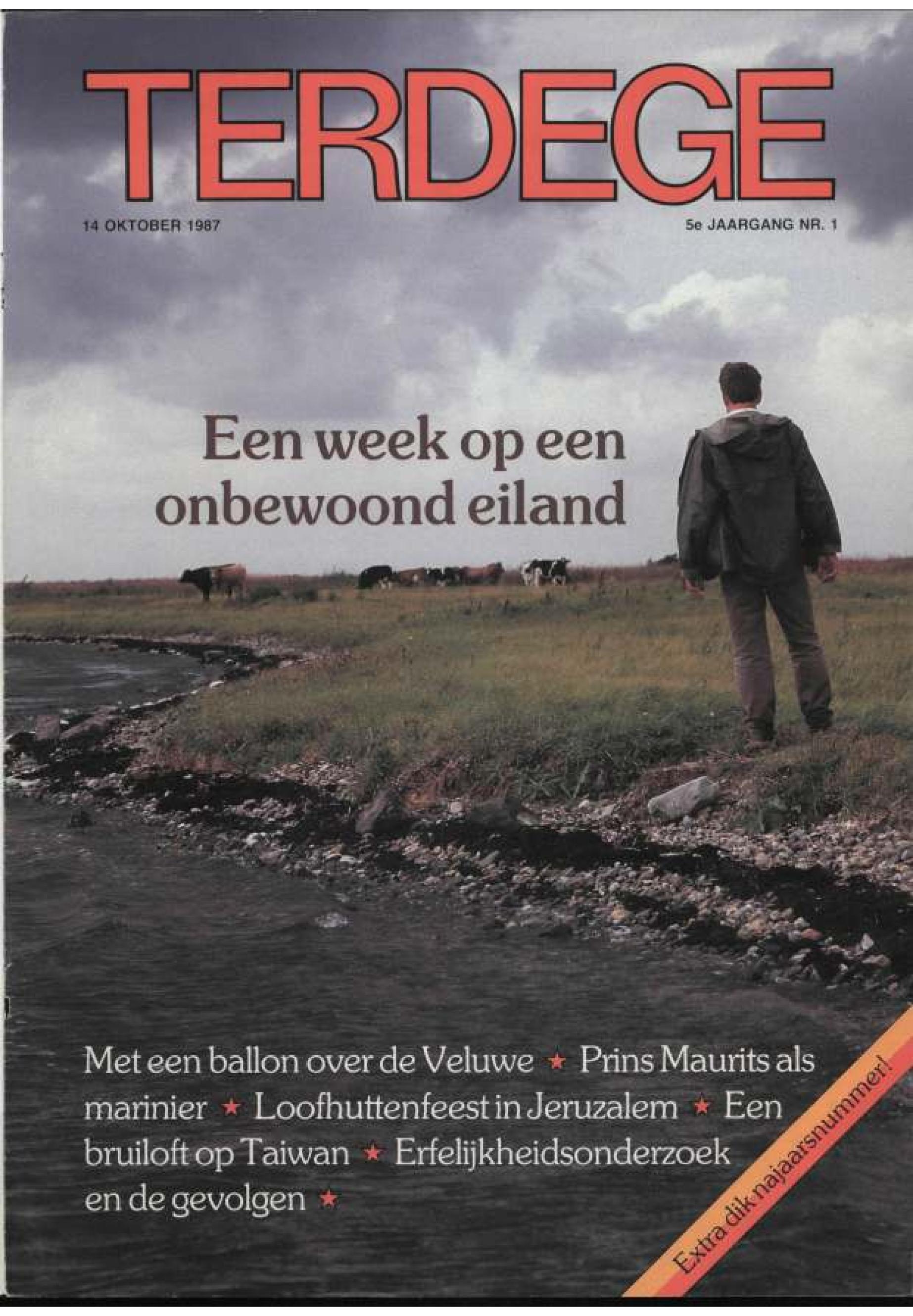 TERDEGE

14 OKTOBER 1987

5e JAARGANG NR. 1

Een week op een onbewoond eiland

Met een ballon over de Veluwe ★ Prins Maurits als marinier ★ Loofhuttenfeest in Jeruzalem ★ Een bruiloft op Taiwan ★ Erfelijkheidsonderzoek en de gevolgen ★

Extra dik-najaarsnummer!